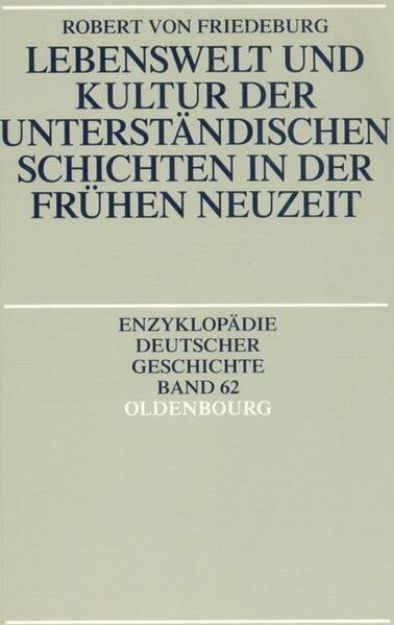 ROBERT VON FRIEDEBURG

LEBENSWELT UND KULTUR DER UNTERSTÄNDISCHEN SCHICHTEN IN DER FRÜHEN NEUZEIT

ENZYKLOPÄDIE DEUTSCHER GESCHICHTE BAND 62

OLDENBOURG